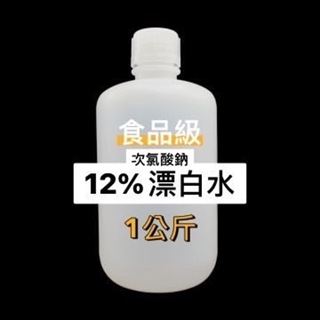 食品級

次氯酸鈉

12% 漂白水

1公斤